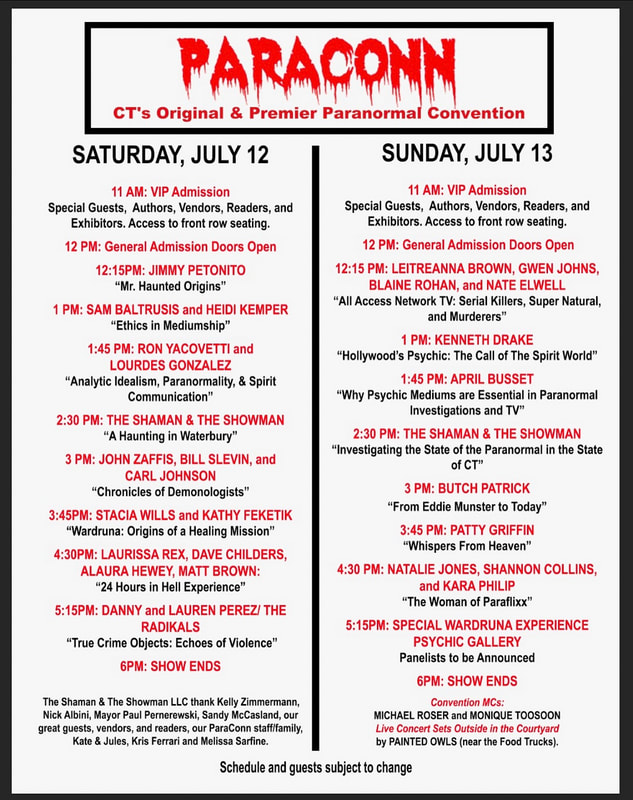 PARACONN
CT's Original & Premier Paranormal Convention

SATURDAY, JULY 12

11 AM: VIP Admission
Special Guests, Authors, Vendors, Readers, and Exhibitors. Access to front row seating.

12 PM: General Admission Doors Open

12:15PM: JIMMY PETONITO
"Mr. Haunted Origins"

1 PM: SAM BALTRUSIS and HEIDI KEMPER
"Ethics in Mediumship"

1:45 PM: RON YACOVETTI and LOURDES GONZALEZ
"Analytic Idealism, Paranormality, & Spirit Communication"

2:30 PM: THE SHAMAN & THE SHOWMAN
"A Haunting in Waterbury"

3 PM: JOHN ZAFFIS, BILL SLEVIN, and CARL JOHNSON
"Chronicles of Demonologists"

3:45PM: STACIA WILLS and KATHY FEKETIK
"Wardruna: Origins of a Healing Mission"

4:30PM: LAURISSA REX, DAVE CHILDERS, ALAURA HEWEY, MATT BROWN:
"24 Hours in Hell Experience"

5:15PM: DANNY and LAUREN PEREZ/ THE RADIKALS
"True Crime Objects: Echoes of Violence"

6PM: SHOW ENDS

The Shaman & The Showman LLC thank Kelly Zimmermann, Nick Albini, Mayor Paul Pernerewski, Sandy McCasland, our great guests, vendors, and readers, our ParaConn staff/family, Kate & Jules, Kris Ferrari and Melissa Sarfine.

SUNDAY, JULY 13

11 AM: VIP Admission
Special Guests, Authors, Vendors, Readers, and Exhibitors. Access to front row seating.

12 PM: General Admission Doors Open

12:15 PM: LEITREANNA BROWN, GWEN JOHNS, BLAINE ROHAN, and NATE ELWELL
"All Access Network TV: Serial Killers, Super Natural, and Murderers"

1 PM: KENNETH DRAKE
"Hollywood's Psychic: The Call of The Spirit World"

1:45 PM: APRIL BUSSET
"Why Psychic Mediums are Essential in Paranormal Investigations and TV"

2:30 PM: THE SHAMAN & THE SHOWMAN
"Investigating the State of the Paranormal in the State of CT"

3 PM: BUTCH PATRICK
"From Eddie Munster to Today"

3:45 PM: PATTY GRIFFIN
"Whispers From Heaven"

4:30 PM: NATALIE JONES, SHANNON COLLINS, and KARA PHILIP
"The Woman of Paraflixx"

5:15PM: SPECIAL WARDRUNA EXPERIENCE PSYCHIC GALLERY
Panelists to be Announced

6PM: SHOW ENDS

Convention MCs:
MICHAEL ROSER and MONIQUE TOOSOON
Live Concert Sets Outside in the Courtyard
by PAINTED OWLS (near the Food Trucks).

Schedule and guests subject to change